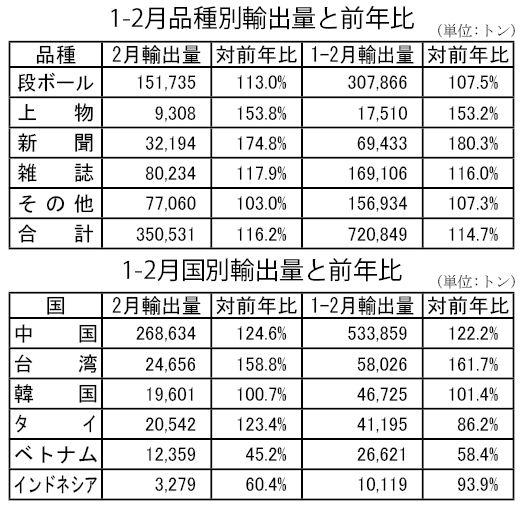 1-2月品種別輸出量と前年比

(単位:トン)

| 品種 | 2月輸出量 | 対前年比 | 1-2月輸出量 | 対前年比 |
|---|---|---|---|---|
| 段ボール | 151,735 | 113.0% | 307,866 | 107.5% |
| 上物 | 9,308 | 153.8% | 17,510 | 153.2% |
| 新聞 | 32,194 | 174.8% | 69,433 | 180.3% |
| 雑誌 | 80,234 | 117.9% | 169,106 | 116.0% |
| その他 | 77,060 | 103.0% | 156,934 | 107.3% |
| 合計 | 350,531 | 116.2% | 720,849 | 114.7% |

1-2月国別輸出量と前年比

(単位:トン)

| 国 | 2月輸出量 | 対前年比 | 1-2月輸出量 | 対前年比 |
|---|---|---|---|---|
| 中国 | 268,634 | 124.6% | 533,859 | 122.2% |
| 台湾 | 24,656 | 158.8% | 58,026 | 161.7% |
| 韓国 | 19,601 | 100.7% | 46,725 | 101.4% |
| タイ | 20,542 | 123.4% | 41,195 | 86.2% |
| ベトナム | 12,359 | 45.2% | 26,621 | 58.4% |
| インドネシア | 3,279 | 60.4% | 10,119 | 93.9% |